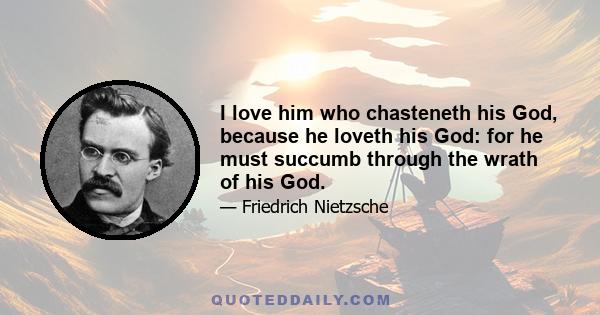 I love him who chasteneth his God, because he loveth his God: for he must succumb through the wrath of his God.

— Friedrich Nietzsche

QUOTEDDAILY.COM